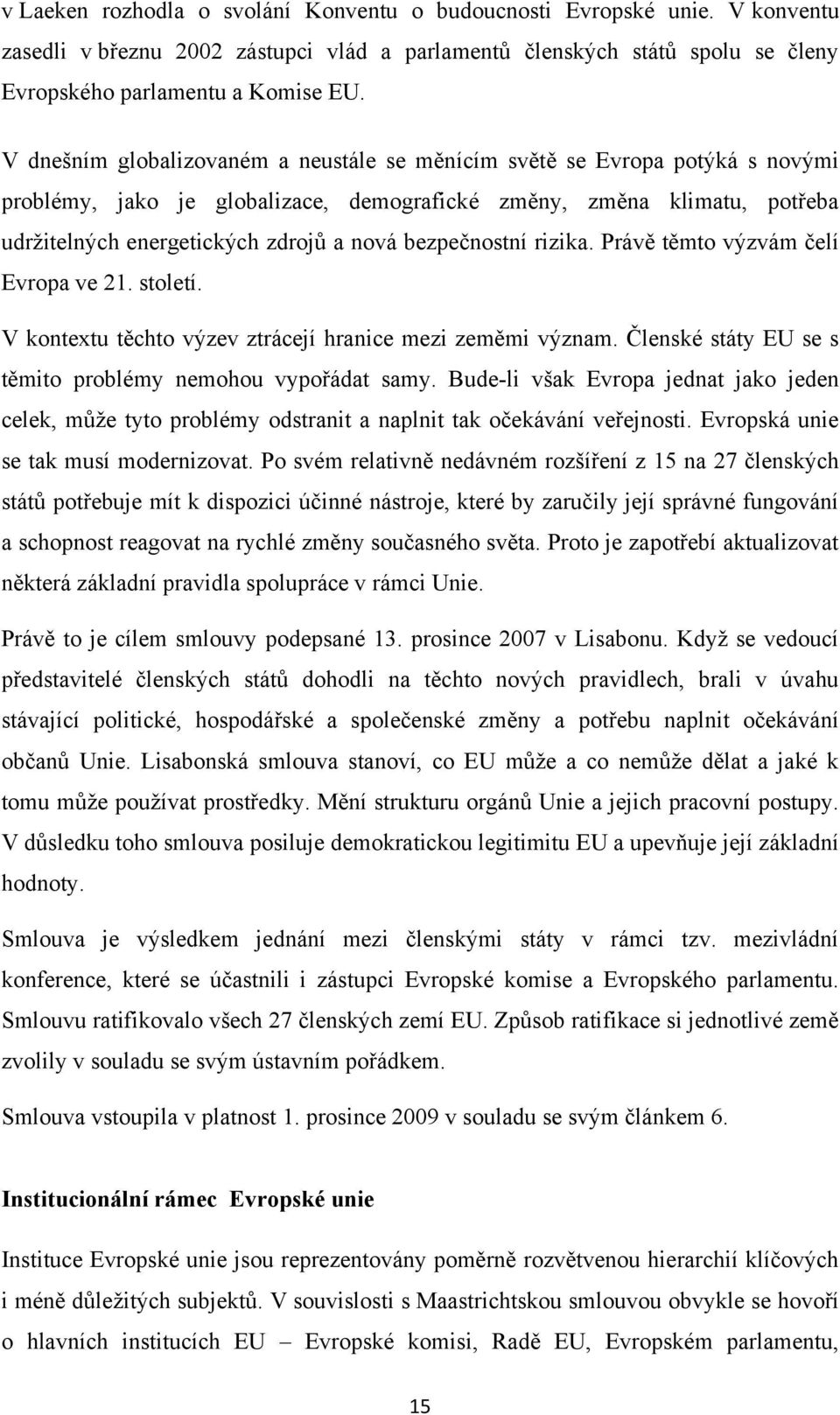 v Laeken rozhodla o svolání Konventu o budoucnosti Evropské unie. V konventu zasedli v březnu 2002 zástupci vlád a parlamentů členských států spolu se členy Evropského parlamentu a Komise EU.

V dnešním globalizovaném a neustále se měnícím světě se Evropa potýká s novými problémy, jako je globalizace, demografické změny, změna klimatu, potřeba udržitelných energetických zdrojů a nová bezpečnostní rizika. Právě těmto výzvám čelí Evropa ve 21. století.

V kontextu těchto výzev ztrácejí hranice mezi zeměmi význam. Členské státy EU se s těmito problémy nemohou vypořádat samy. Bude-li však Evropa jednat jako jeden celek, může tyto problémy odstranit a naplnit tak očekávání veřejnosti. Evropská unie se tak musí modernizovat. Po svém relativně nedávném rozšíření z 15 na 27 členských států potřebuje mít k dispozici účinné nástroje, které by zaručily její správné fungování a schopnost reagovat na rychlé změny současného světa. Proto je zapotřebí aktualizovat některá základní pravidla spolupráce v rámci Unie.

Právě to je cílem smlouvy podepsané 13. prosince 2007 v Lisabonu. Když se vedoucí představitelé členských států dohodli na těchto nových pravidlech, brali v úvahu stávající politické, hospodářské a společenské změny a potřebu naplnit očekávání občanů Unie. Lisabonská smlouva stanoví, co EU může a co nemůže dělat a jaké k tomu může používat prostředky. Mění strukturu orgánů Unie a jejich pracovní postupy. V důsledku toho smlouva posiluje demokratickou legitimitu EU a upevňuje její základní hodnoty.

Smlouva je výsledkem jednání mezi členskými státy v rámci tzv. mezivládní konference, které se účastnili i zástupci Evropské komise a Evropského parlamentu. Smlouvu ratifikovalo všech 27 členských zemí EU. Způsob ratifikace si jednotlivé země zvolily v souladu se svým ústavním pořádkem.

Smlouva vstoupila v platnost 1. prosince 2009 v souladu se svým článkem 6.

Institucionální rámec Evropské unie

Instituce Evropské unie jsou reprezentovány poměrně rozvětvenou hierarchií klíčových i méně důležitých subjektů. V souvislosti s Maastrichtskou smlouvou obvykle se hovoří o hlavních institucích EU – Evropské komisi, Radě EU, Evropském parlamentu,

15